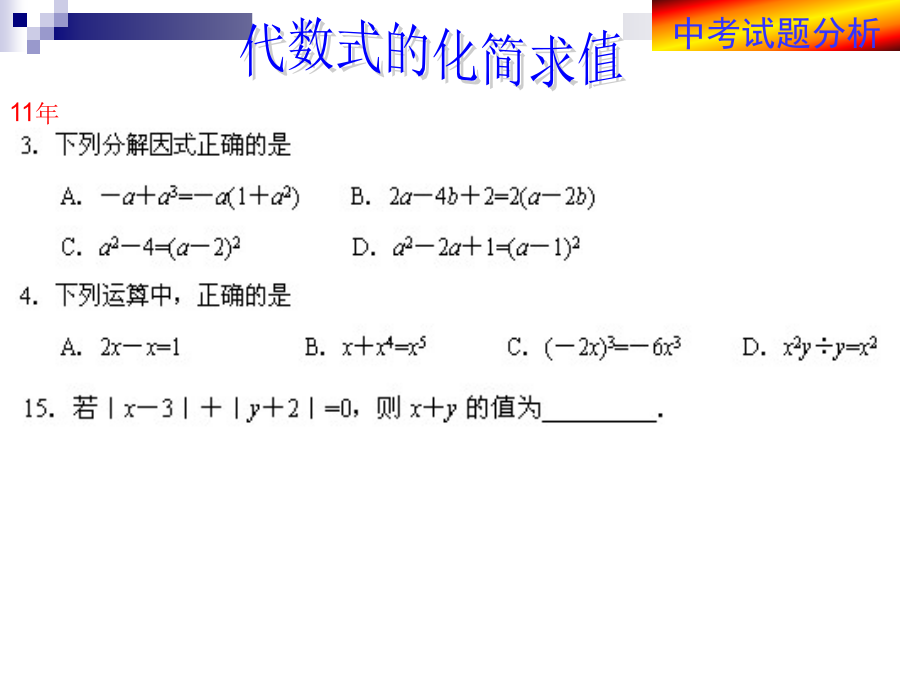 代数式的化简求值

中考试题分析

11年

3. 下列分解因式正确的是

A. $-a+a^3=-a(1+a^2)$　　B. $2a-4b+2=2(a-2b)$

C. $a^2-4=(a-2)^2$　　D. $a^2-2a+1=(a-1)^2$

4. 下列运算中，正确的是

A. $2x-x=1$　　B. $x+x^4=x^5$　　C. $(-2x)^3=-6x^3$　　D. $x^2y\div y=x^2$

15. 若 $|x-3|+|y+2|=0$，则 $x+y$ 的值为________.